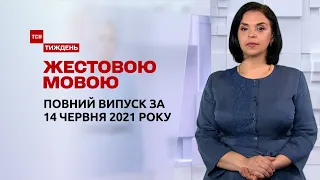 ТСН
ТИЖДЕНЬ

ЖЕСТОВОЮ МОВОЮ

ПОВНИЙ ВИПУСК ЗА 14 ЧЕРВНЯ 2021 РОКУ